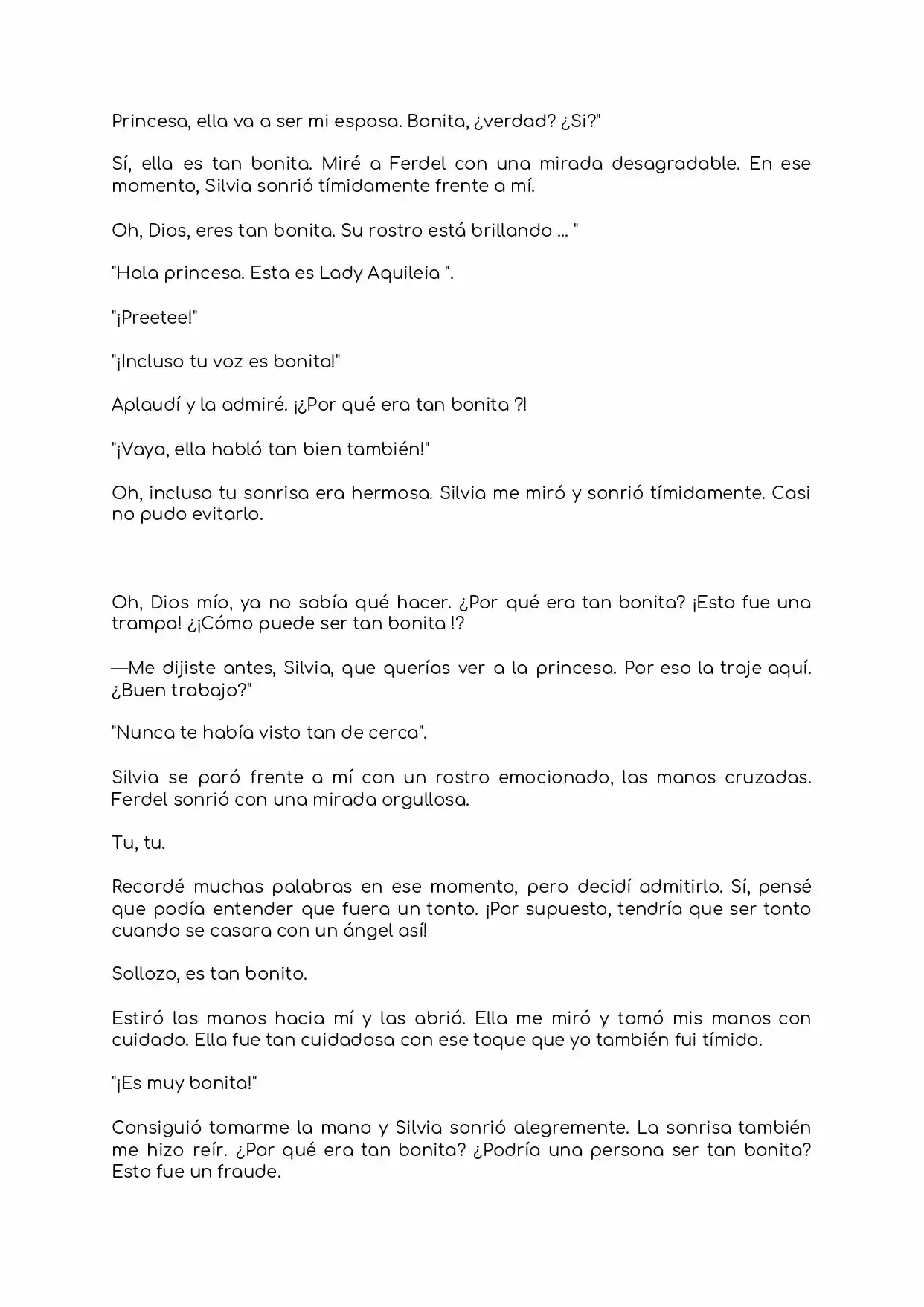 Princesa, ella va a ser mi esposa. Bonita, ¿verdad? ¿Si?"

Sí, ella es tan bonita. Miré a Ferdel con una mirada desagradable. En ese momento, Silvia sonrió tímidamente frente a mí.

Oh, Dios, eres tan bonita. Su rostro está brillando ... "

"Hola princesa. Esta es Lady Aquileia ".

"¡Preetee!"

"¡Incluso tu voz es bonita!"

Aplaudí y la admiré. ¡¿Por qué era tan bonita ?!

"¡Vaya, ella habló tan bien también!"

Oh, incluso tu sonrisa era hermosa. Silvia me miró y sonrió tímidamente. Casi no pudo evitarlo.

Oh, Dios mío, ya no sabía qué hacer. ¿Por qué era tan bonita? ¡Esto fue una trampa! ¿¡Cómo puede ser tan bonita !?

—Me dijiste antes, Silvia, que querías ver a la princesa. Por eso la traje aquí. ¿Buen trabajo?"

"Nunca te había visto tan de cerca".

Silvia se paró frente a mí con un rostro emocionado, las manos cruzadas. Ferdel sonrió con una mirada orgullosa.

Tu, tu.

Recordé muchas palabras en ese momento, pero decidí admitirlo. Sí, pensé que podía entender que fuera un tonto. ¡Por supuesto, tendría que ser tonto cuando se casara con un ángel así!

Sollozo, es tan bonito.

Estiró las manos hacia mí y las abrió. Ella me miró y tomó mis manos con cuidado. Ella fue tan cuidadosa con ese toque que yo también fui tímido.

"¡Es muy bonita!"

Consiguió tomarme la mano y Silvia sonrió alegremente. La sonrisa también me hizo reír. ¿Por qué era tan bonita? ¿Podría una persona ser tan bonita? Esto fue un fraude.